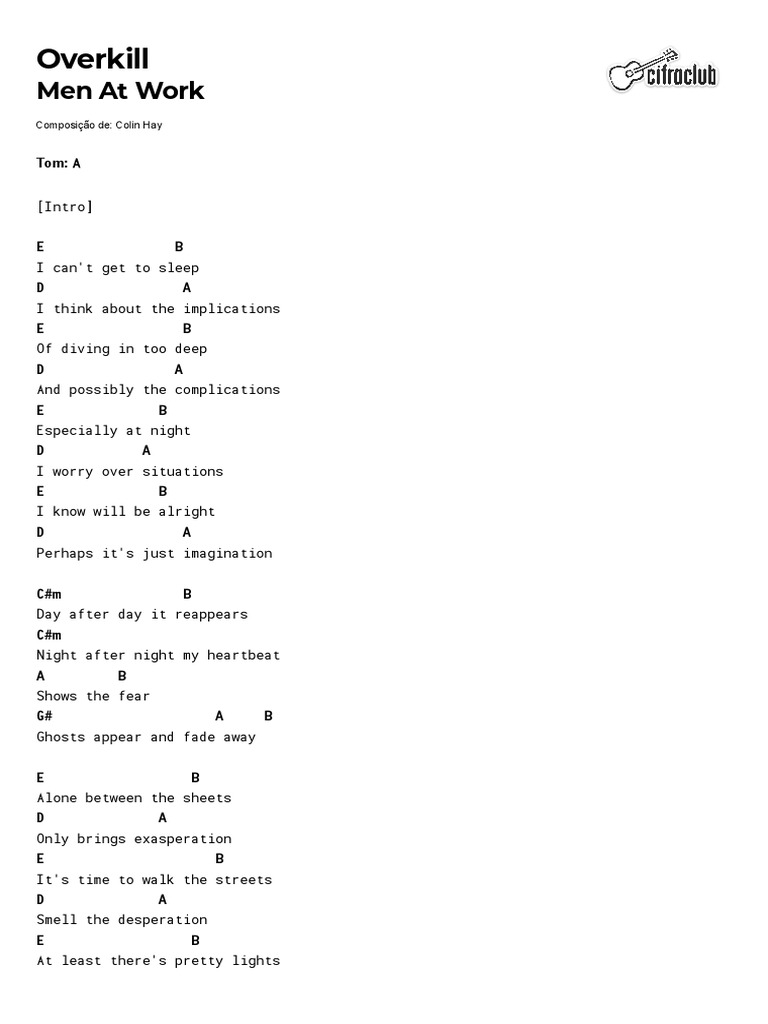 Overkill
Men At Work

cifraclub

Composição de: Colin Hay

Tom: A

[Intro]

E                B
I can't get to sleep
D                 A
I think about the implications
E                 B
Of diving in too deep
D                A
And possibly the complications
E              B
Especially at night
D           A
I worry over situations
E              B
I know will be alright
D                 A
Perhaps it's just imagination

C#m               B
Day after day it reappears
C#m
Night after night my heartbeat
A        B
Shows the fear
G#                     A     B
Ghosts appear and fade away

E                 B
Alone between the sheets
D              A
Only brings exasperation
E                      B
It's time to walk the streets
D              A
Smell the desperation
E                 B
At least there's pretty lights